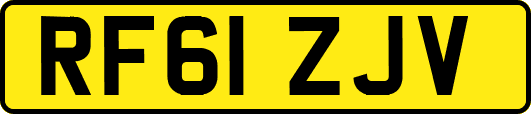 RF61 ZJV